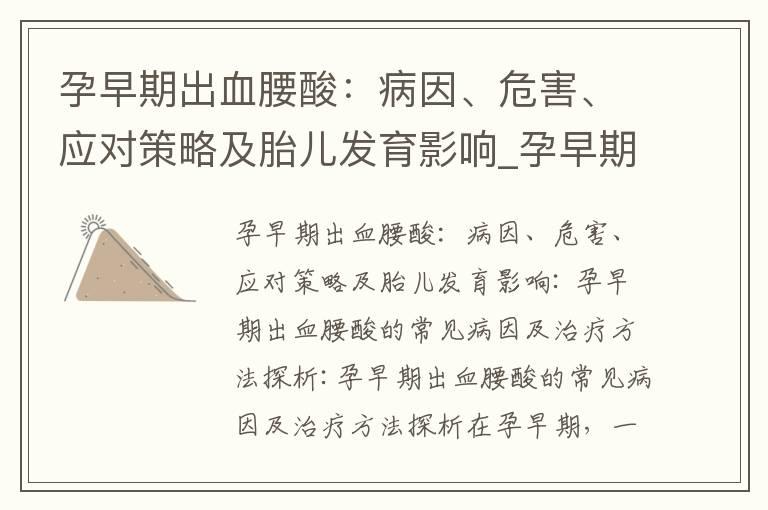 孕早期出血腰酸：病因、危害、应对策略及胎儿发育影响_孕早期

孕早期出血腰酸：病因、危害、应对策略及胎儿发育影响：孕早期出血腰酸的常见病因及治疗方法探析：孕早期出血腰酸的常见病因及治疗方法探析在孕早期，一